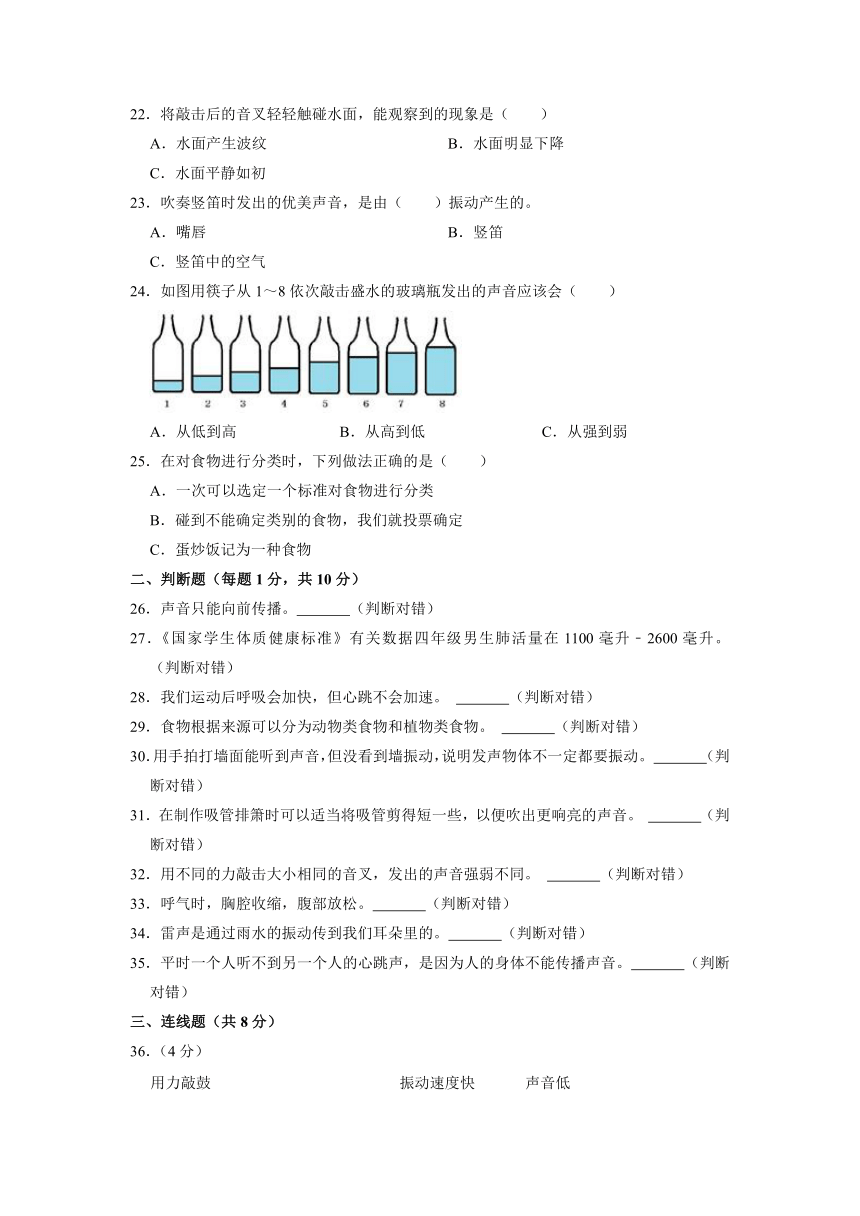 22．将敲击后的音叉轻轻触碰水面，能观察到的现象是（　　）

A．水面产生波纹

B．水面明显下降

C．水面平静如初

23．吹奏竖笛时发出的优美声音，是由（　　）振动产生的。

A．嘴唇

B．竖笛

C．竖笛中的空气

24．如图用筷子从 1～8 依次敲击盛水的玻璃瓶发出的声音应该会（　　）

1 2 3 4 5 6 7 8

A．从低到高　　B．从高到低　　C．从强到弱

25．在对食物进行分类时，下列做法正确的是（　　）

A．一次可以选定一个标准对食物进行分类

B．碰到不能确定类别的食物，我们就投票确定

C．蛋炒饭记为一种食物

二、判断题（每题 1 分，共 10 分）

26．声音只能向前传播。_______（判断对错）

27．《国家学生体质健康标准》有关数据四年级男生肺活量在 1100 毫升﹣2600 毫升。（判断对错）

28．我们运动后呼吸会加快，但心跳不会加速。 _______（判断对错）

29．食物根据来源可以分为动物类食物和植物类食物。 _______（判断对错）

30．用手拍打墙面能听到声音，但没看到墙振动，说明发声物体不一定都要振动。_______（判断对错）

31．在制作吸管排箫时可以适当将吸管剪得短一些，以便吹出更响亮的声音。 _______（判断对错）

32．用不同的力敲击大小相同的音叉，发出的声音强弱不同。 _______（判断对错）

33．呼气时，胸腔收缩，腹部放松。_______（判断对错）

34．雷声是通过雨水的振动传到我们耳朵里的。_______（判断对错）

35．平时一个人听不到另一个人的心跳声，是因为人的身体不能传播声音。_______（判断对错）

三、连线题（共 8 分）

36．（4 分）

用力敲鼓　　振动速度快　　声音低